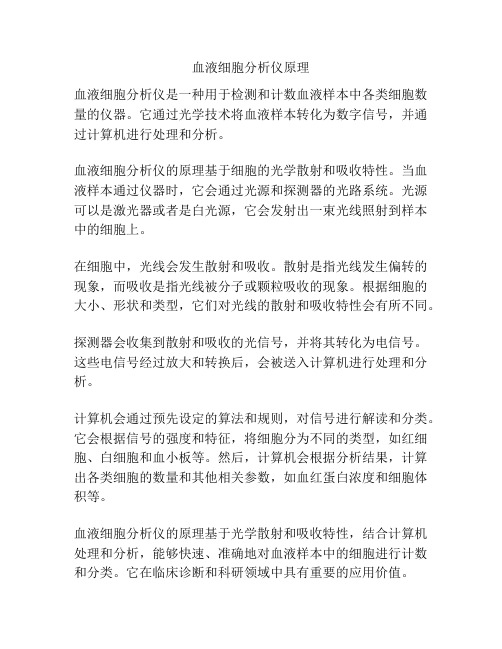 血液细胞分析仪原理

血液细胞分析仪是一种用于检测和计数血液样本中各类细胞数量的仪器。它通过光学技术将血液样本转化为数字信号，并通过计算机进行处理和分析。

血液细胞分析仪的原理基于细胞的光学散射和吸收特性。当血液样本通过仪器时，它会通过光源和探测器的光路系统。光源可以是激光器或者是白光源，它会发射出一束光线照射到样本中的细胞上。

在细胞中，光线会发生散射和吸收。散射是指光线发生偏转的现象，而吸收是指光线被分子或颗粒吸收的现象。根据细胞的大小、形状和类型，它们对光线的散射和吸收特性会有所不同。

探测器会收集到散射和吸收的光信号，并将其转化为电信号。这些电信号经过放大和转换后，会被送入计算机进行处理和分析。

计算机会通过预先设定的算法和规则，对信号进行解读和分类。它会根据信号的强度和特征，将细胞分为不同的类型，如红细胞、白细胞和血小板等。然后，计算机会根据分析结果，计算出各类细胞的数量和其他相关参数，如血红蛋白浓度和细胞体积等。

血液细胞分析仪的原理基于光学散射和吸收特性，结合计算机处理和分析，能够快速、准确地对血液样本中的细胞进行计数和分类。它在临床诊断和科研领域中具有重要的应用价值。